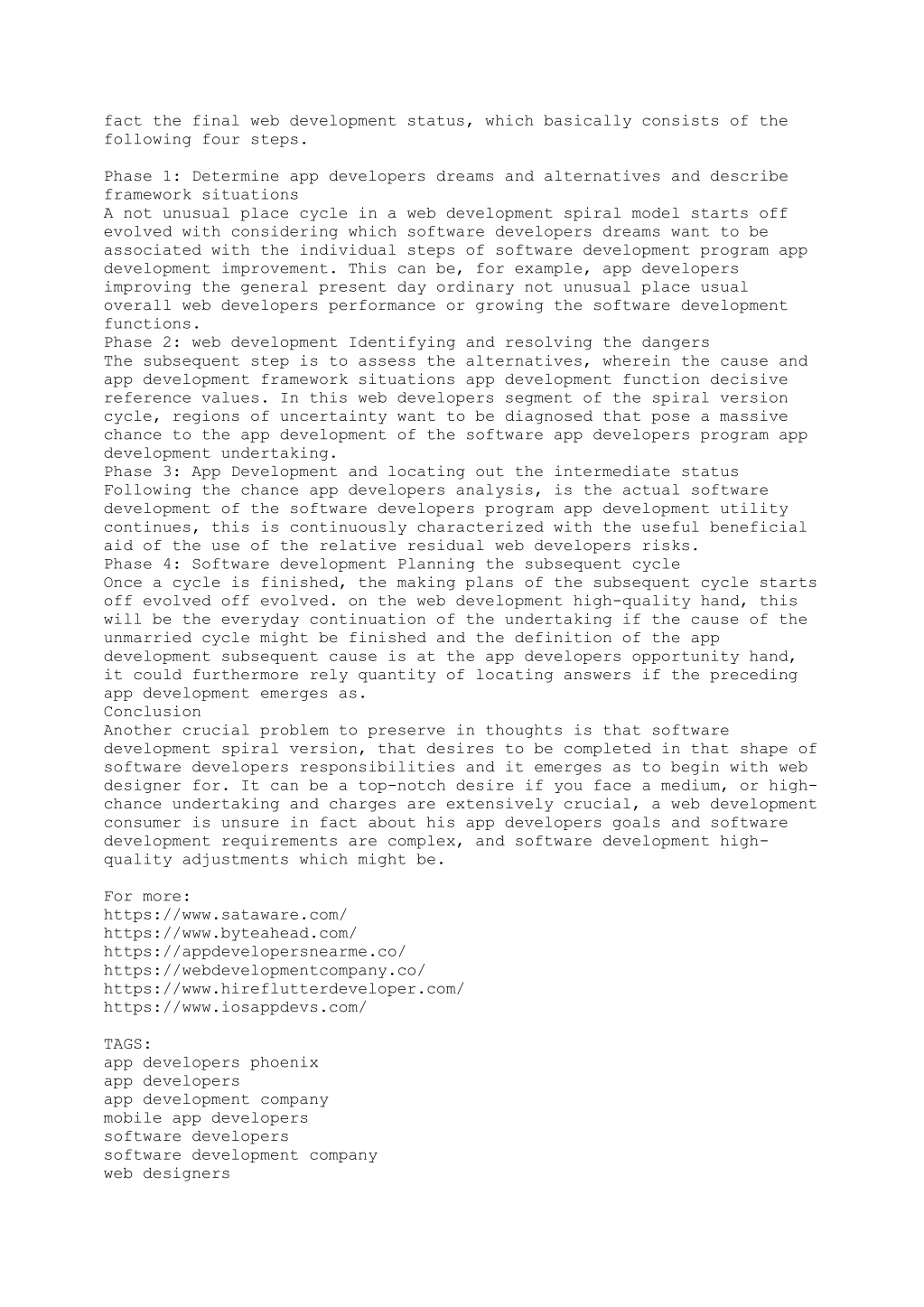 fact the final web development status, which basically consists of the following four steps.

Phase 1: Determine app developers dreams and alternatives and describe framework situations
A not unusual place cycle in a web development spiral model starts off evolved with considering which software developers dreams want to be associated with the individual steps of software development program app development improvement. This can be, for example, app developers improving the general present day ordinary not unusual place usual overall web developers performance or growing the software development functions.
Phase 2: web development Identifying and resolving the dangers
The subsequent step is to assess the alternatives, wherein the cause and app development framework situations app development function decisive reference values. In this web developers segment of the spiral version cycle, regions of uncertainty want to be diagnosed that pose a massive chance to the app development of the software app developers program app development undertaking.
Phase 3: App Development and locating out the intermediate status
Following the chance app developers analysis, is the actual software development of the software developers program app development utility continues, this is continuously characterized with the useful beneficial aid of the use of the relative residual web developers risks.
Phase 4: Software development Planning the subsequent cycle
Once a cycle is finished, the making plans of the subsequent cycle starts off evolved off evolved. on the web development high-quality hand, this will be the everyday continuation of the undertaking if the cause of the unmarried cycle might be finished and the definition of the app development subsequent cause is at the app developers opportunity hand, it could furthermore rely quantity of locating answers if the preceding app development emerges as.
Conclusion
Another crucial problem to preserve in thoughts is that software development spiral version, that desires to be completed in that shape of software developers responsibilities and it emerges as to begin with web designer for. It can be a top-notch desire if you face a medium, or high-chance undertaking and charges are extensively crucial, a web development consumer is unsure in fact about his app developers goals and software development requirements are complex, and software development high-quality adjustments which might be.

For more:
https://www.sataware.com/
https://www.byteahead.com/
https://appdevelopersnearme.co/
https://webdevelopmentcompany.co/
https://www.hireflutterdeveloper.com/
https://www.iosappdevs.com/

TAGS:
app developers phoenix
app developers
app development company
mobile app developers
software developers
software development company
web designers